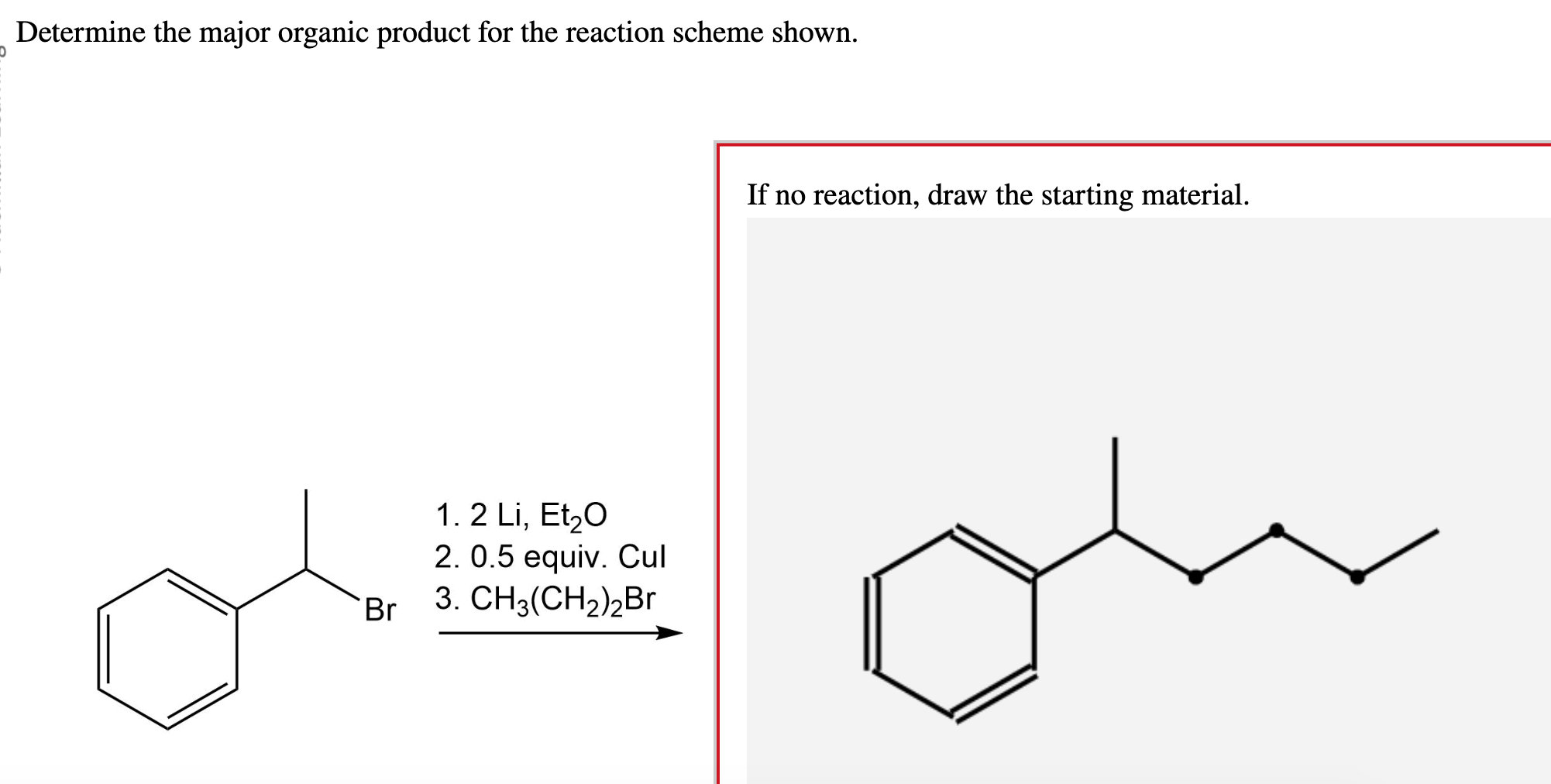 Determine the major organic product for the reaction scheme shown.

Br

1. 2 Li, $Et_2O$
2. 0.5 equiv. CuI
3. $CH_3(CH_2)_2Br$

If no reaction, draw the starting material.